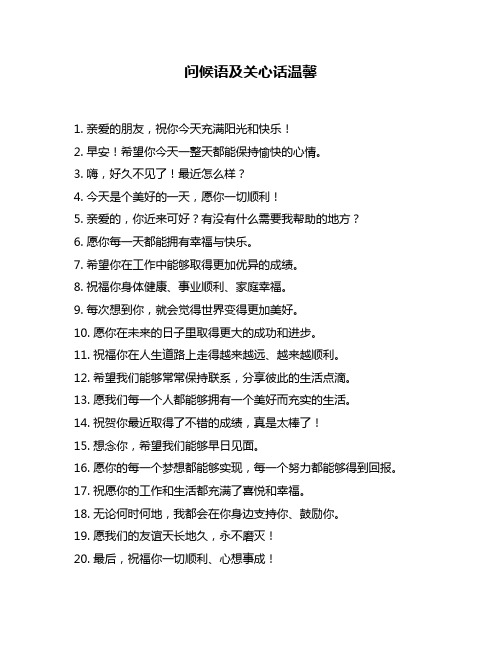 问候语及关心话温馨

1. 亲爱的朋友，祝你今天充满阳光和快乐！

2. 早安！希望你今天一整天都能保持愉快的心情。

3. 嗨，好久不见了！最近怎么样？

4. 今天是个美好的一天，愿你一切顺利！

5. 亲爱的，你近来可好？有没有什么需要我帮助的地方？

6. 愿你每一天都能拥有幸福与快乐。

7. 希望你在工作中能够取得更加优异的成绩。

8. 祝福你身体健康、事业顺利、家庭幸福。

9. 每次想到你，就会觉得世界变得更加美好。

10. 愿你在未来的日子里取得更大的成功和进步。

11. 祝福你在人生道路上走得越来越远、越来越顺利。

12. 希望我们能够常常保持联系，分享彼此的生活点滴。

13. 愿我们每一个人都能够拥有一个美好而充实的生活。

14. 祝贺你最近取得了不错的成绩，真是太棒了！

15. 想念你，希望我们能够早日见面。

16. 愿你的每一个梦想都能够实现，每一个努力都能够得到回报。

17. 祝愿你的工作和生活都充满了喜悦和幸福。

18. 无论何时何地，我都会在你身边支持你、鼓励你。

19. 愿我们的友谊天长地久，永不磨灭！

20. 最后，祝福你一切顺利、心想事成！